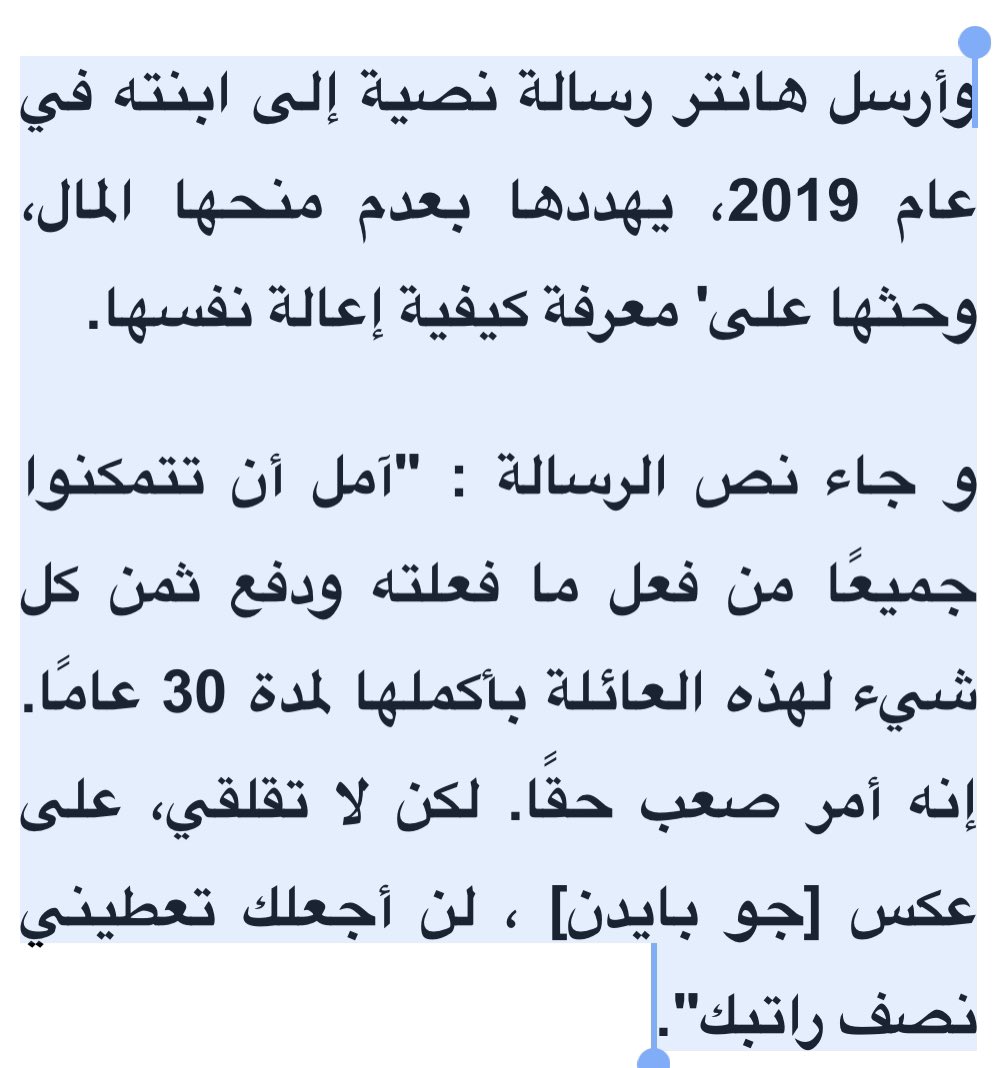 وأرسل هانتر رسالة نصية إلى ابنته في عام 2019، يهددها بعدم منحها المال، وحثها على' معرفة كيفية إعالة نفسها.

و جاء نص الرسالة : "آمل أن تتمكنوا جميعًا من فعل ما فعلته ودفع ثمن كل شيء لهذه العائلة بأكملها لمدة 30 عامًا. إنه أمر صعب حقًا. لكن لا تقلقي، على عكس [جو بايدن] ، لن أجعلك تعطيني نصف راتبك".